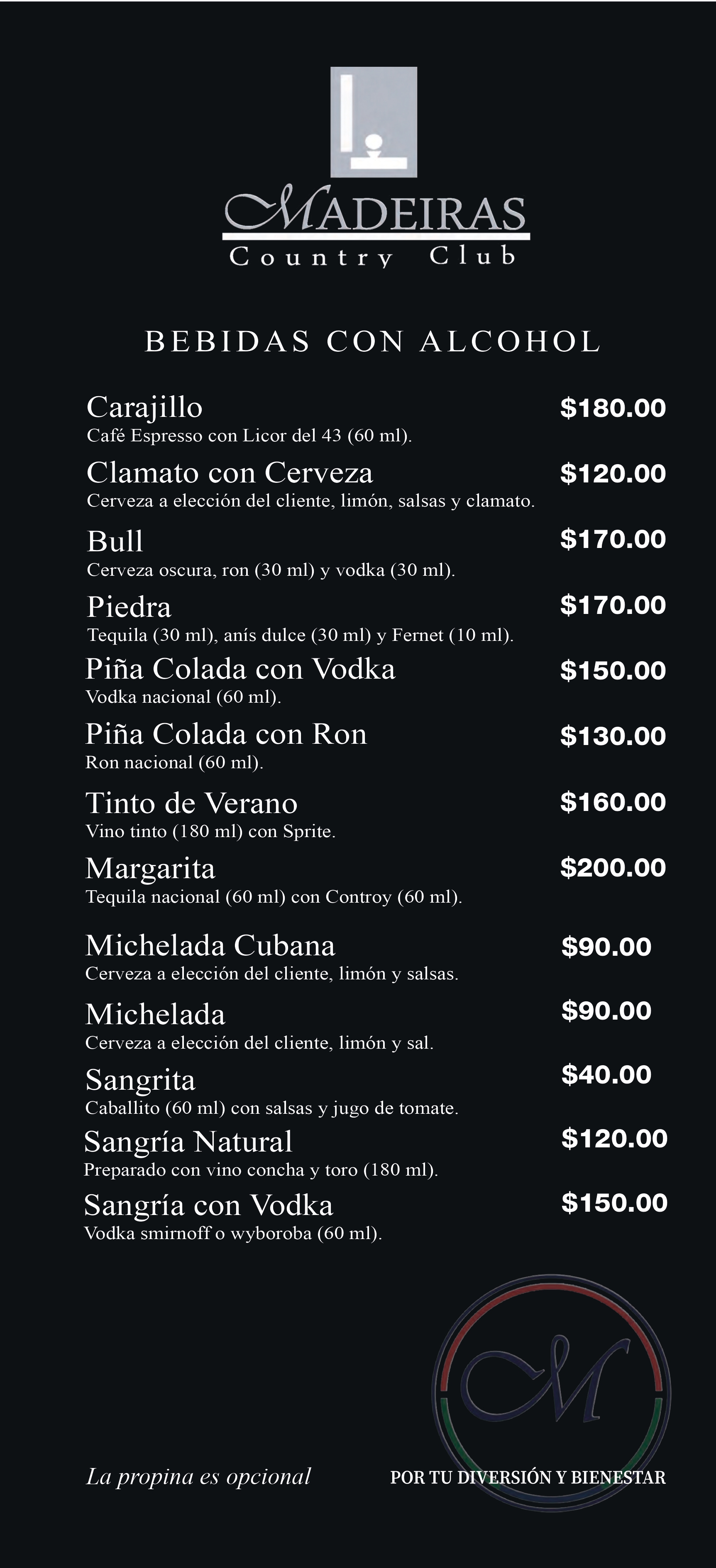 MADEIRAS
Country Club

BEBIDAS CON ALCOHOL

Carajillo $180.00
Café Espresso con Licor del 43 (60 ml).

Clamato con Cerveza $120.00
Cerveza a elección del cliente, limón, salsas y clamato.

Bull $170.00
Cerveza oscura, ron (30 ml) y vodka (30 ml).

Piedra $170.00
Tequila (30 ml), anís dulce (30 ml) y Fernet (10 ml).

Piña Colada con Vodka $150.00
Vodka nacional (60 ml).

Piña Colada con Ron $130.00
Ron nacional (60 ml).

Tinto de Verano $160.00
Vino tinto (180 ml) con Sprite.

Margarita $200.00
Tequila nacional (60 ml) con Controy (60 ml).

Michelada Cubana $90.00
Cerveza a elección del cliente, limón y salsas.

Michelada $90.00
Cerveza a elección del cliente, limón y sal.

Sangrita $40.00
Caballito (60 ml) con salsas y jugo de tomate.

Sangría Natural $120.00
Preparado con vino concha y toro (180 ml).

Sangría con Vodka $150.00
Vodka smirnoff o wyboroba (60 ml).

M

La propina es opcional

POR TU DIVERSIÓN Y BIENESTAR